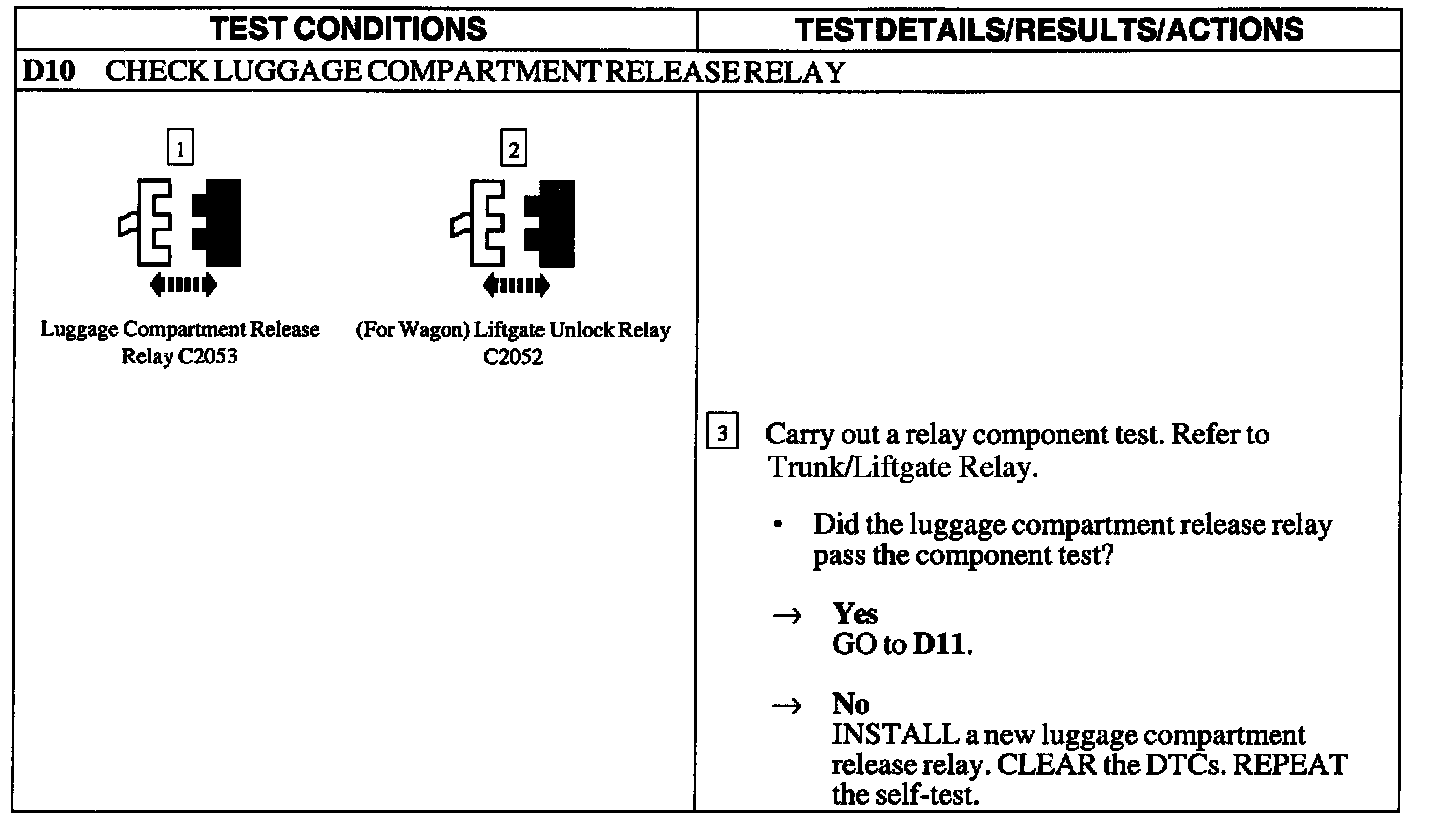 | TEST CONDITIONS | TESTDETAILS/RESULTS/ACTIONS |
|---|---|
| D10 CHECK LUGGAGE COMPARTMENT RELEASE RELAY | |
| 1 Luggage Compartment Release Relay C2053 2 (For Wagon) Liftgate Unlock Relay C2052 | 3 Carry out a relay component test. Refer to Trunk/Liftgate Relay. • Did the luggage compartment release relay pass the component test? → Yes GO to D11. → No INSTALL a new luggage compartment release relay. CLEAR the DTCs. REPEAT the self-test. |